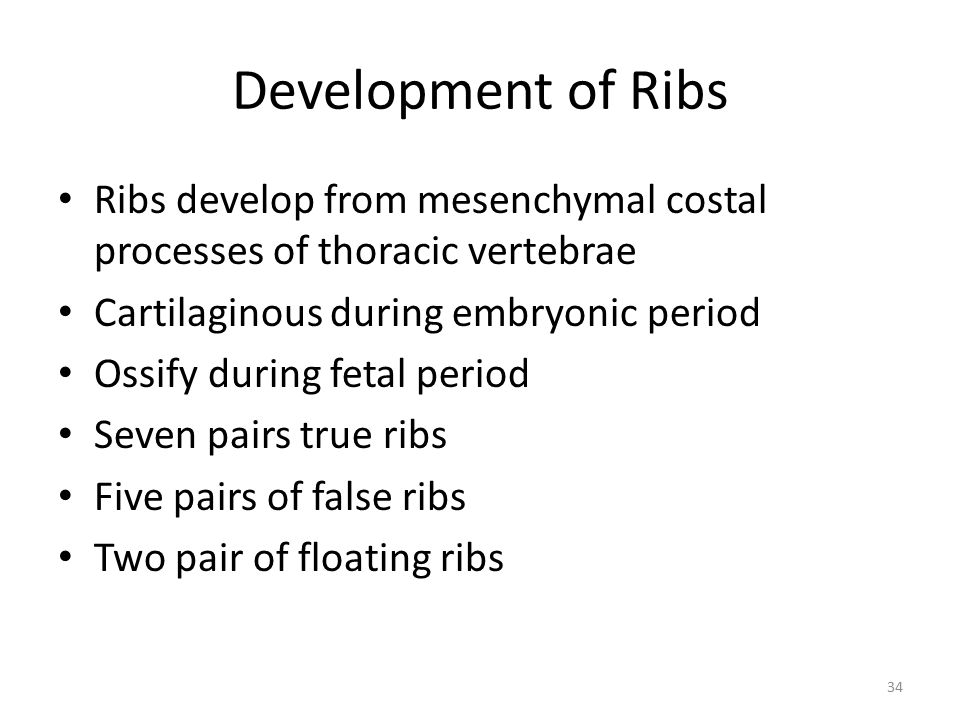 Development of Ribs

• Ribs develop from mesenchymal costal processes of thoracic vertebrae
• Cartilaginous during embryonic period
• Ossify during fetal period
• Seven pairs true ribs
• Five pairs of false ribs
• Two pair of floating ribs

34